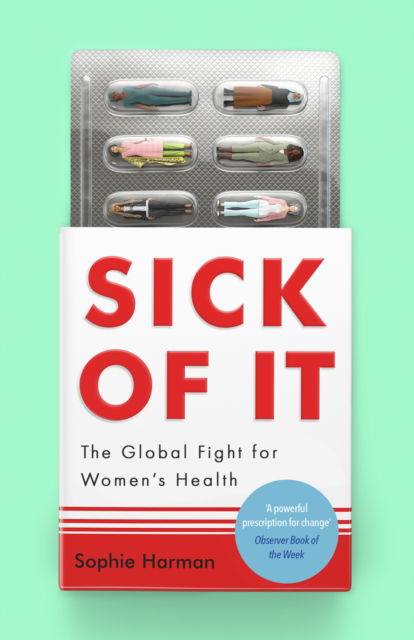 SICK OF IT

The Global Fight for Women's Health

'A powerful prescription for change'
Observer Book of the Week

Sophie Harman